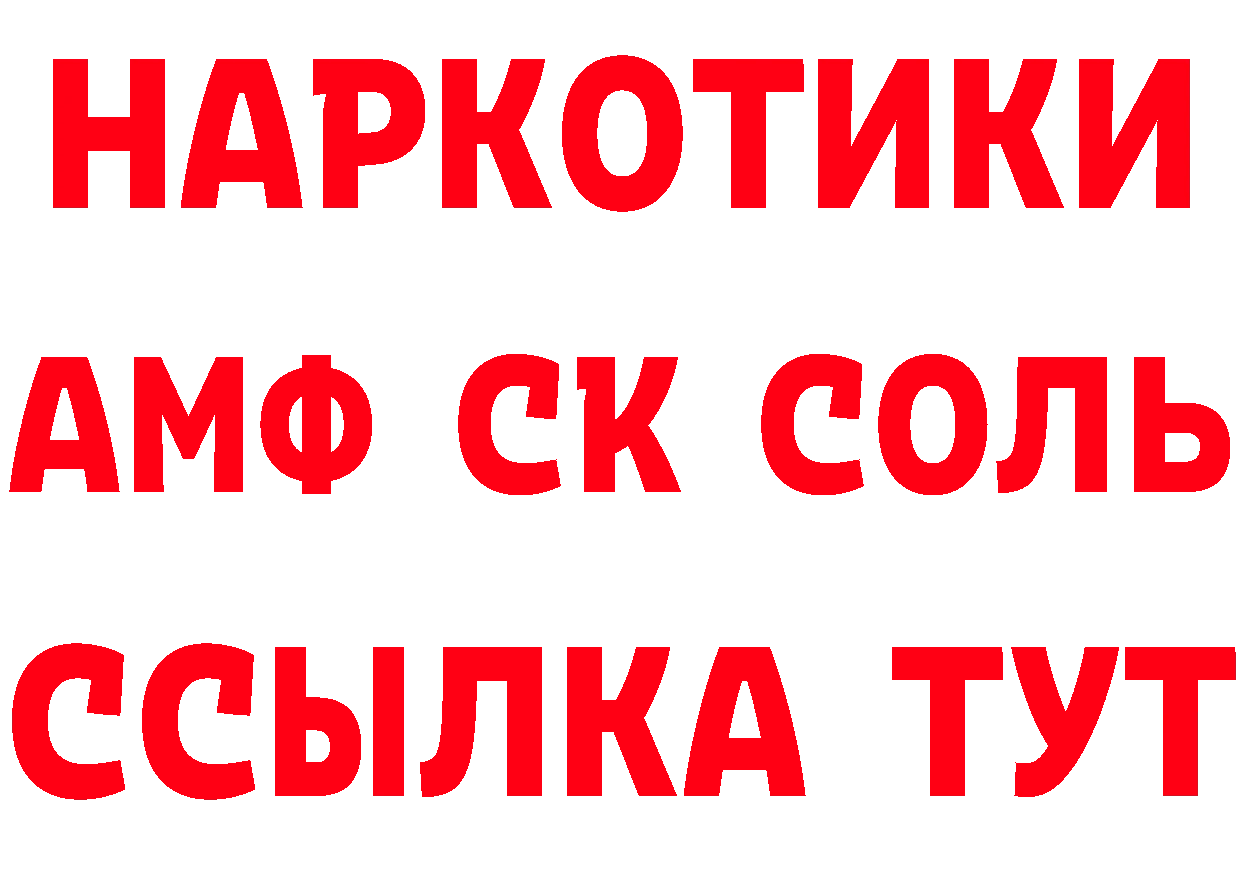 НАРКОТИКИ

АМФ СК СОЛЬ

ССЫЛКА ТУТ